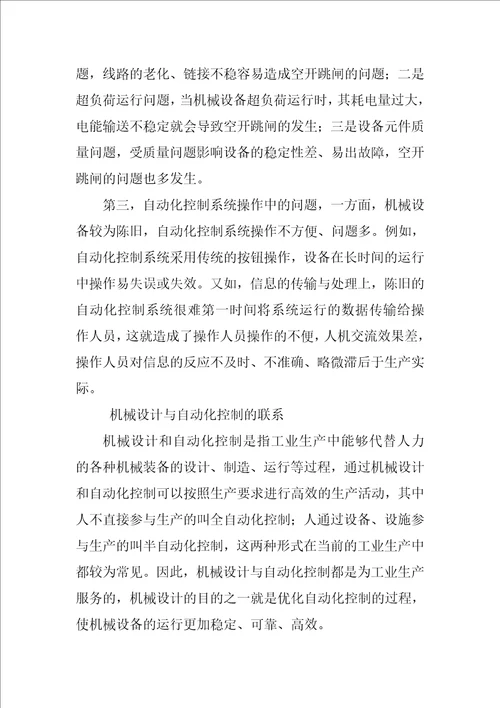 题，线路的老化、链接不稳容易造成空开跳闸的问题；二是超负荷运行问题，当机械设备超负荷运行时，其耗电量过大，电能输送不稳定就会导致空开跳闸的发生；三是设备元件质量问题，受质量问题影响设备的稳定性差、易出故障，空开跳闸的问题也多发生。

第三，自动化控制系统操作中的问题，一方面，机械设备较为陈旧，自动化控制系统操作不方便、问题多。例如，自动化控制系统采用传统的按钮操作，设备在长时间的运行中操作易失误或失效。又如，信息的传输与处理上，陈旧的自动化控制系统很难第一时间将系统运行的数据传输给操作人员，这就造成了操作人员操作的不便，人机交流效果差，操作人员对信息的反应不及时、不准确、略微滞后于生产实际。

机械设计与自动化控制的联系

机械设计和自动化控制是指工业生产中能够代替人力的各种机械装备的设计、制造、运行等过程，通过机械设计和自动化控制可以按照生产要求进行高效的生产活动，其中人不直接参与生产的叫全自动化控制；人通过设备、设施参与生产的叫半自动化控制，这两种形式在当前的工业生产中都较为常见。因此，机械设计与自动化控制都是为工业生产服务的，机械设计的目的之一就是优化自动化控制的过程，使机械设备的运行更加稳定、可靠、高效。